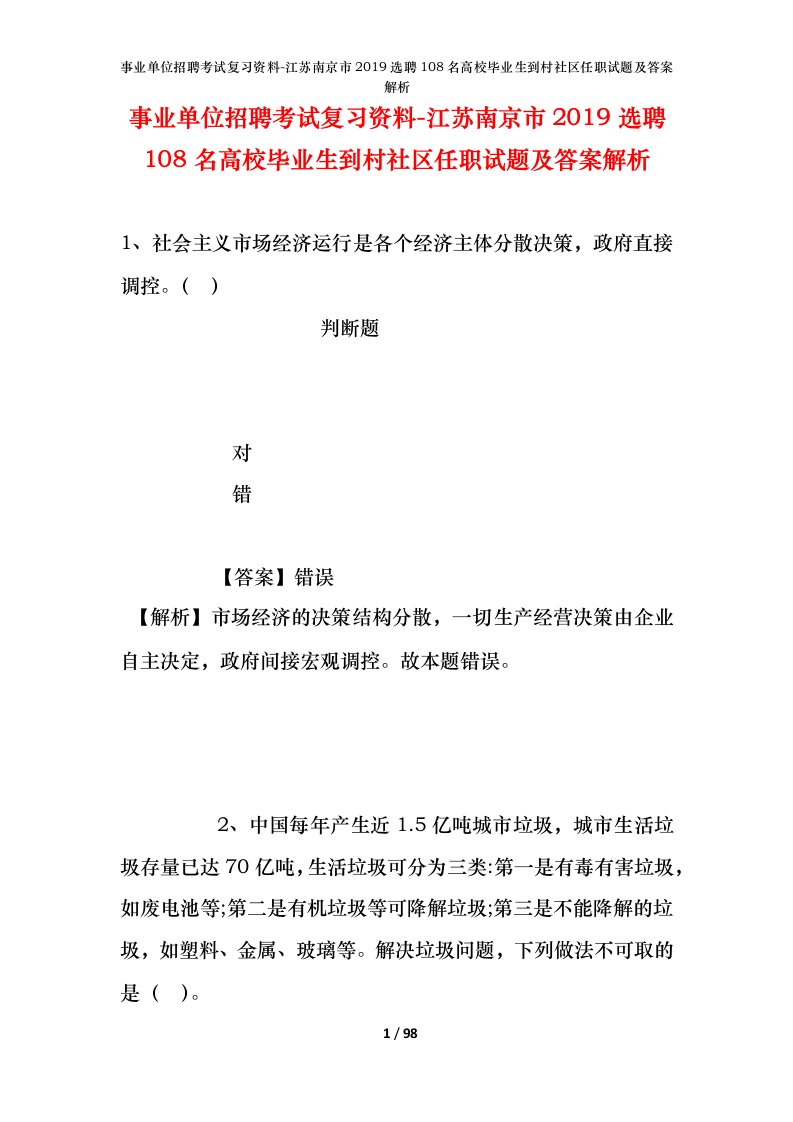 事业单位招聘考试复习资料-江苏南京市2019选聘108名高校毕业生到村社区任职试题及答案解析

事业单位招聘考试复习资料-江苏南京市2019选聘108名高校毕业生到村社区任职试题及答案解析

1、社会主义市场经济运行是各个经济主体分散决策，政府直接调控。（ ）

判断题

对

错

【答案】错误

【解析】市场经济的决策结构分散，一切生产经营决策由企业自主决定，政府间接宏观调控。故本题错误。

2、中国每年产生近1.5亿吨城市垃圾，城市生活垃圾存量已达70亿吨，生活垃圾可分为三类:第一是有毒有害垃圾，如废电池等;第二是有机垃圾等可降解垃圾;第三是不能降解的垃圾，如塑料、金属、玻璃等。解决垃圾问题，下列做法不可取的是（ ）。

1 / 98